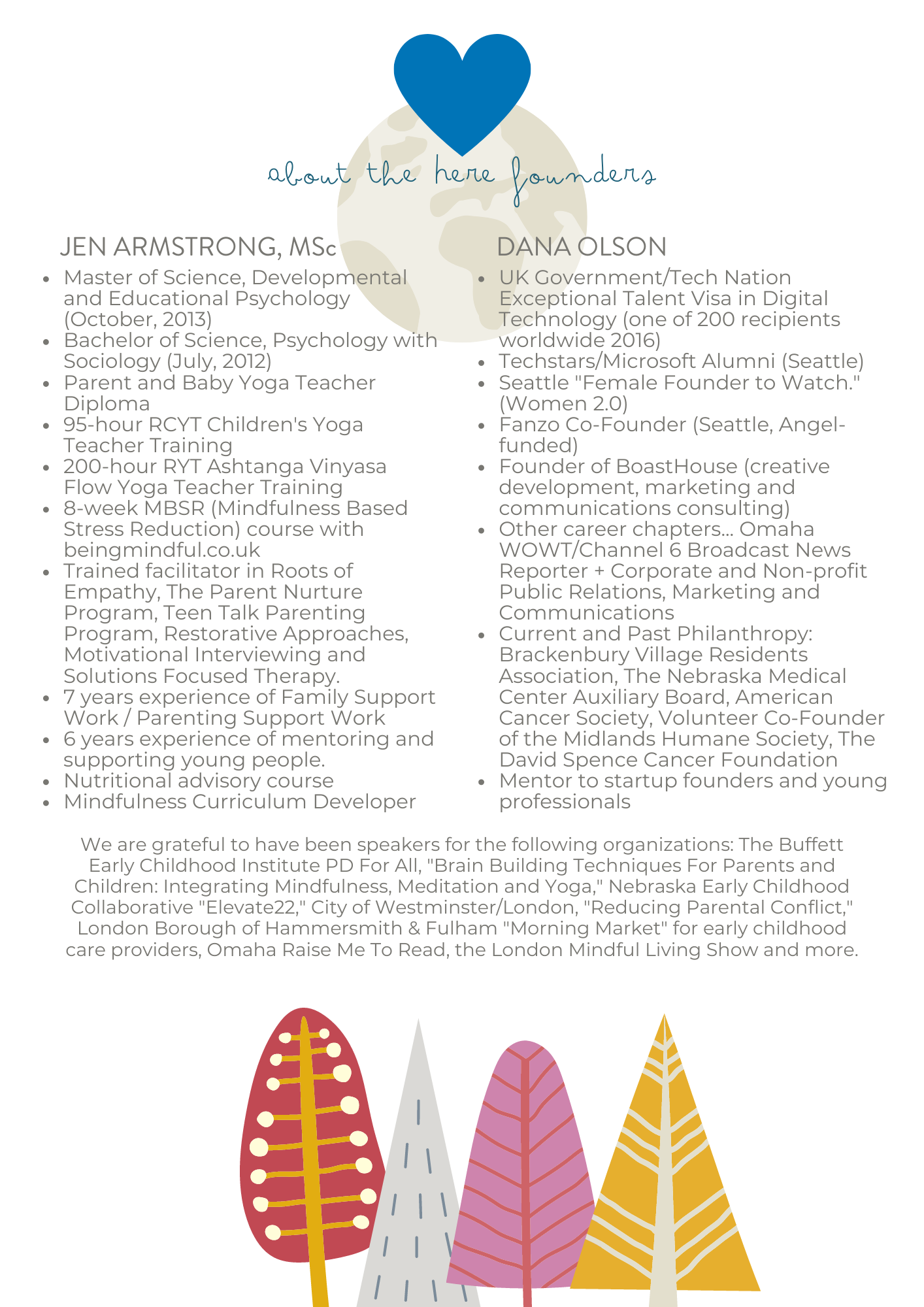 about the here founders

JEN ARMSTRONG, MSc

- Master of Science, Developmental and Educational Psychology (October, 2013)
- Bachelor of Science, Psychology with Sociology (July, 2012)
- Parent and Baby Yoga Teacher Diploma
- 95-hour RCYT Children's Yoga Teacher Training
- 200-hour RYT Ashtanga Vinyasa Flow Yoga Teacher Training
- 8-week MBSR (Mindfulness Based Stress Reduction) course with beingmindful.co.uk
- Trained facilitator in Roots of Empathy, The Parent Nurture Program, Teen Talk Parenting Program, Restorative Approaches, Motivational Interviewing and Solutions Focused Therapy.
- 7 years experience of Family Support Work / Parenting Support Work
- 6 years experience of mentoring and supporting young people.
- Nutritional advisory course
- Mindfulness Curriculum Developer

DANA OLSON

- UK Government/Tech Nation Exceptional Talent Visa in Digital Technology (one of 200 recipients worldwide 2016)
- Techstars/Microsoft Alumni (Seattle)
- Seattle "Female Founder to Watch." (Women 2.0)
- Fanzo Co-Founder (Seattle, Angel-funded)
- Founder of BoastHouse (creative development, marketing and communications consulting)
- Other career chapters... Omaha WOWT/Channel 6 Broadcast News Reporter + Corporate and Non-profit Public Relations, Marketing and Communications
- Current and Past Philanthropy: Brackenbury Village Residents Association, The Nebraska Medical Center Auxiliary Board, American Cancer Society, Volunteer Co-Founder of the Midlands Humane Society, The David Spence Cancer Foundation
- Mentor to startup founders and young professionals

We are grateful to have been speakers for the following organizations: The Buffett Early Childhood Institute PD For All, "Brain Building Techniques For Parents and Children: Integrating Mindfulness, Meditation and Yoga," Nebraska Early Childhood Collaborative "Elevate22," City of Westminster/London, "Reducing Parental Conflict," London Borough of Hammersmith & Fulham "Morning Market" for early childhood care providers, Omaha Raise Me To Read, the London Mindful Living Show and more.